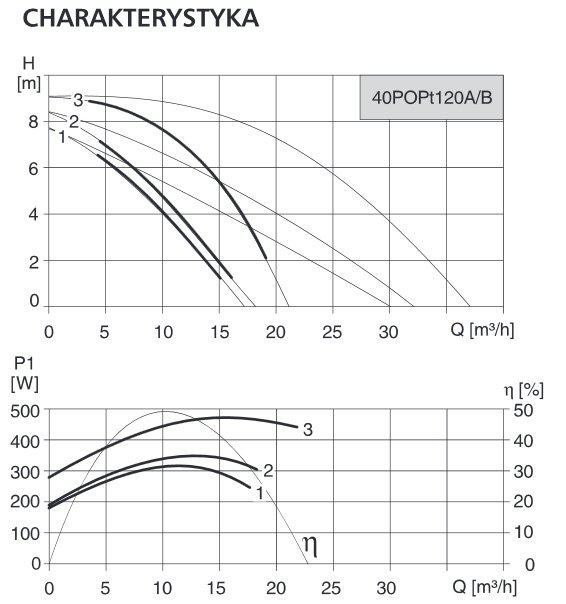 CHARAKTERYSTYKA

H
[m]

40POPt120A/B

3
2
1

8
6
4
2
0

0 5 10 15 20 25 30 Q [m³/h]

P1
[W]

η [%]

500
400
300
200
100
0

50
40
30
20
10
0

3
2
1
η

0 5 10 15 20 25 30 Q [m³/h]